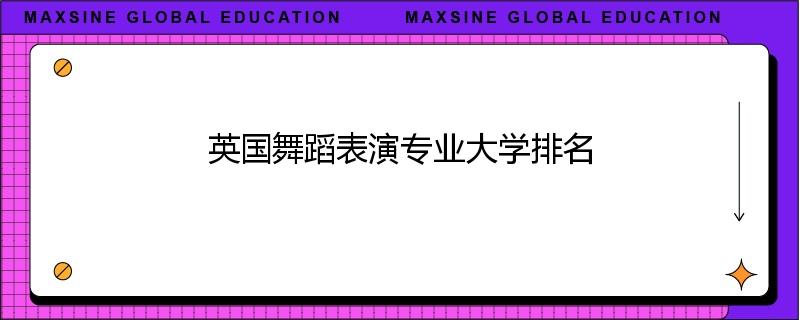 MAXSINE GLOBAL EDUCATION MAXSINE GLOBAL EDUCATION

英国舞蹈表演专业大学排名